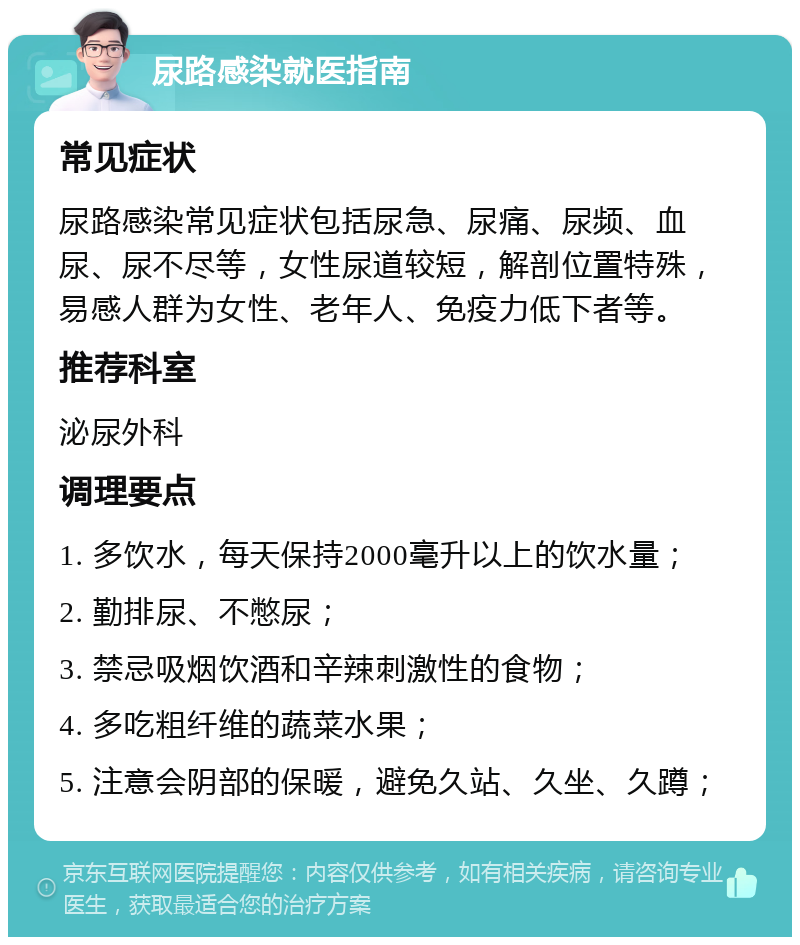 尿路感染就医指南

常见症状

尿路感染常见症状包括尿急、尿痛、尿频、血尿、尿不尽等，女性尿道较短，解剖位置特殊，易感人群为女性、老年人、免疫力低下者等。

推荐科室

泌尿外科

调理要点

1. 多饮水，每天保持2000毫升以上的饮水量；

2. 勤排尿、不憋尿；

3. 禁忌吸烟饮酒和辛辣刺激性的食物；

4. 多吃粗纤维的蔬菜水果；

5. 注意会阴部的保暖，避免久站、久坐、久蹲；

京东互联网医院提醒您：内容仅供参考，如有相关疾病，请咨询专业医生，获取最适合您的治疗方案